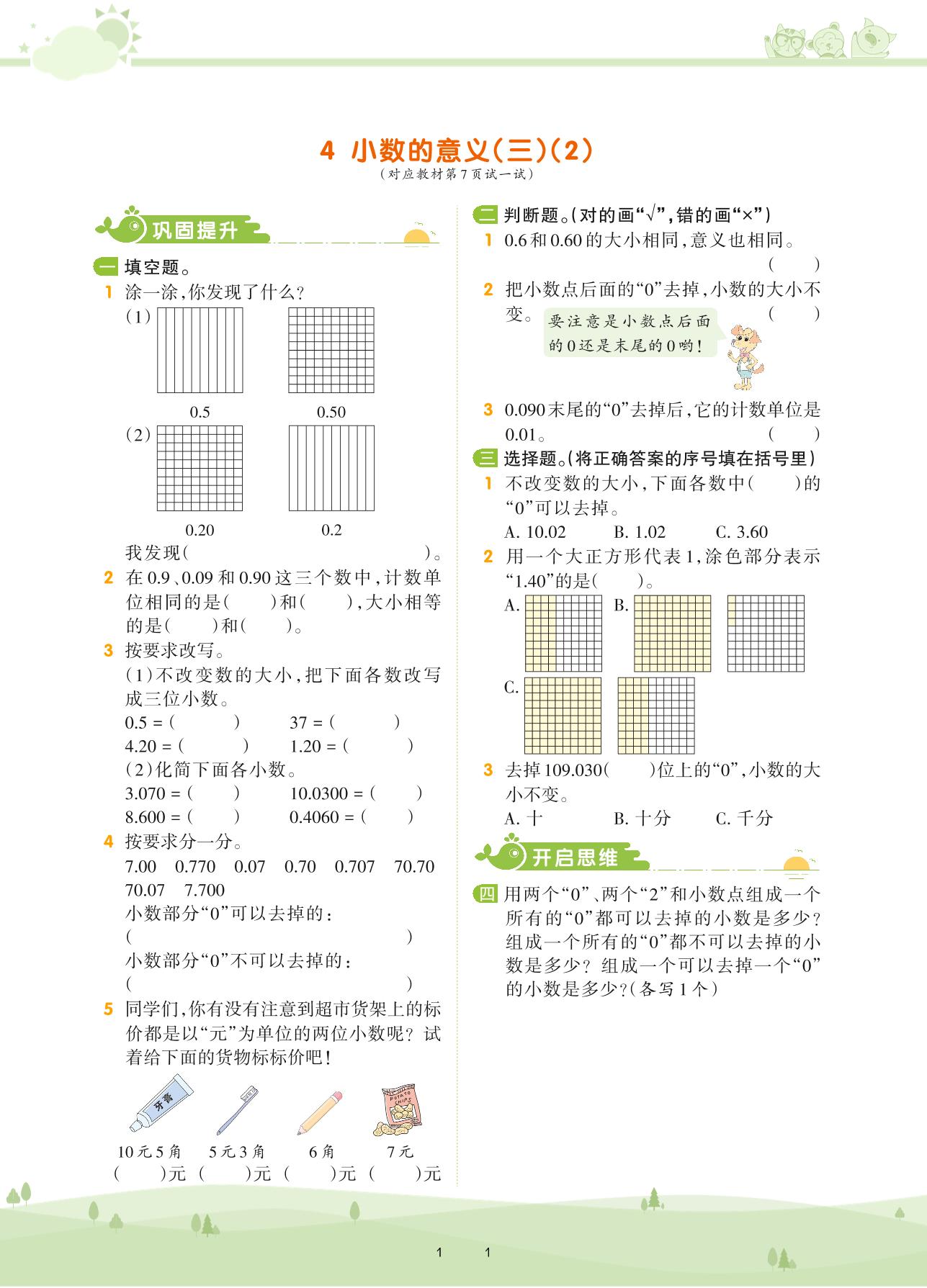 4 小数的意义(三)(2)
(对应教材第7页试一试)

巩固提升

一 填空题。

1 涂一涂,你发现了什么?

(1)

0.5　　0.50

(2)

0.20　　0.2

我发现(　　　　　　　　　　)。

2 在0.9、0.09和0.90这三个数中,计数单位相同的是(　　)和(　　),大小相等的是(　　)和(　　)。

3 按要求改写。

(1)不改变数的大小,把下面各数改写成三位小数。

0.5 = (　　　)　　37 = (　　　)

4.20 = (　　　)　　1.20 = (　　　)

(2)化简下面各小数。

3.070 = (　　)　　10.0300 = (　　)

8.600 = (　　)　　0.4060 = (　　)

4 按要求分一分。

7.00　0.770　0.07　0.70　0.707　70.70　70.07　7.700

小数部分"0"可以去掉的:

(　　　　　　　　　　)

小数部分"0"不可以去掉的:

(　　　　　　　　　　)

5 同学们,你有没有注意到超市货架上的标价都是以"元"为单位的两位小数呢?试着给下面的货物标标价吧!

牙膏　POTATO CHIPS

10元5角　5元3角　6角　7元

(　　)元　(　　)元　(　　)元　(　　)元

二 判断题。(对的画"√",错的画"×")

1 0.6和0.60的大小相同,意义也相同。(　　)

2 把小数点后面的"0"去掉,小数的大小不变。(　　)

要注意是小数点后面的0还是末尾的0哟!

3 0.090末尾的"0"去掉后,它的计数单位是0.01。(　　)

三 选择题。(将正确答案的序号填在括号里)

1 不改变数的大小,下面各数中(　　)的"0"可以去掉。

A. 10.02　　B. 1.02　　C. 3.60

2 用一个大正方形代表1,涂色部分表示"1.40"的是(　　)。

A.　B.　C.

3 去掉109.030(　　)位上的"0",小数的大小不变。

A. 十　　B. 十分　　C. 千分

开启思维

四 用两个"0"、两个"2"和小数点组成一个所有的"0"都可以去掉的小数是多少?组成一个所有的"0"都不可以去掉的小数是多少?组成一个可以去掉一个"0"的小数是多少?(各写1个)

1　1